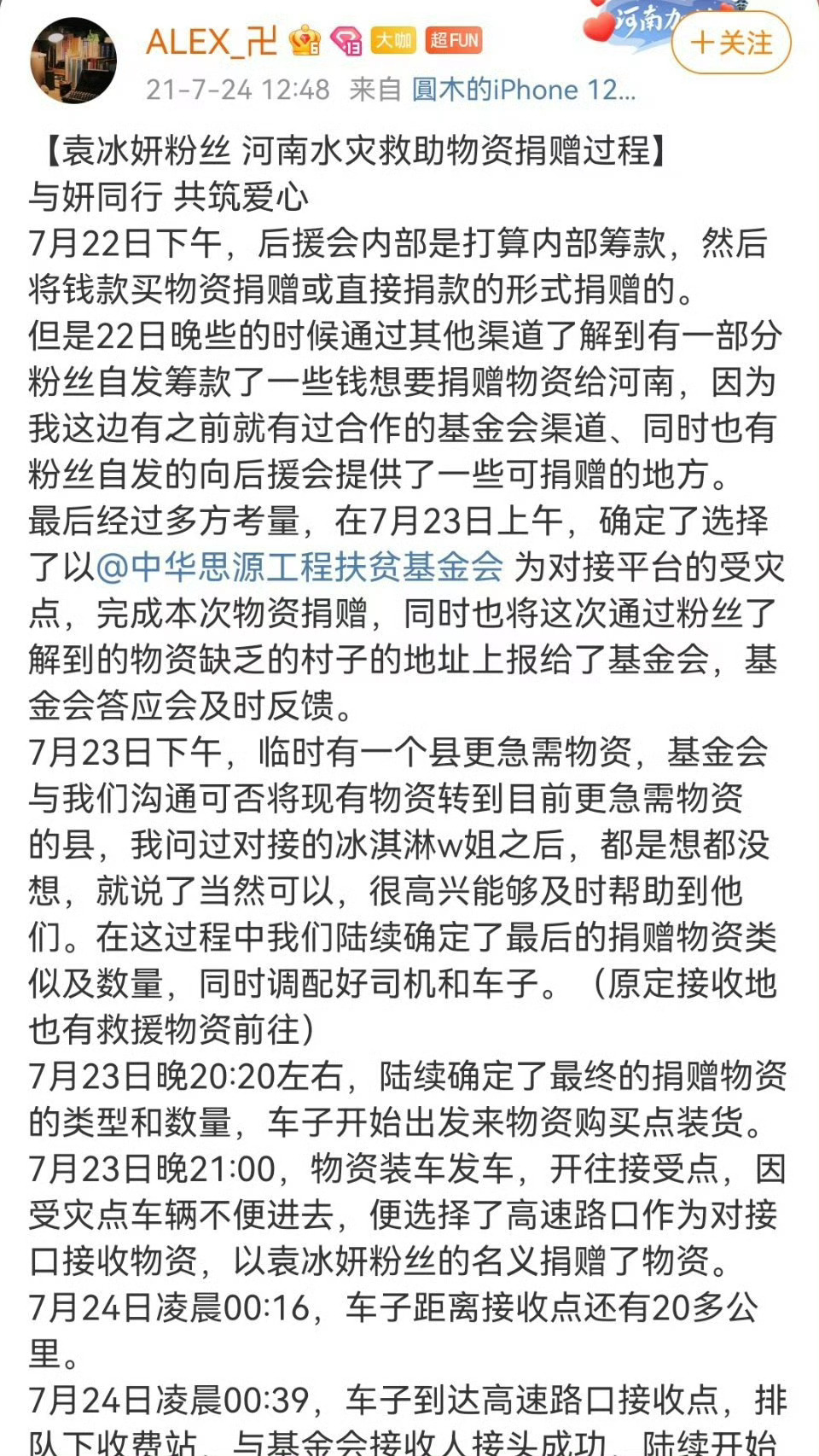 ALEX_卍 大咖 超FUN
河南加
＋关注
21-7-24 12:48 来自 圆木的iPhone 12...

【袁冰妍粉丝 河南水灾救助物资捐赠过程】
与妍同行 共筑爱心
7月22日下午，后援会内部是打算内部筹款，然后将钱款买物资捐赠或直接捐款的形式捐赠的。
但是22日晚些的时候通过其他渠道了解到有一部分粉丝自发筹款了一些钱想要捐赠物资给河南，因为我这边有之前就有过合作的基金会渠道、同时也有粉丝自发的向后援会提供了一些可捐赠的地方。
最后经过多方考量，在7月23日上午，确定了选择了以@中华思源工程扶贫基金会 为对接平台的受灾点，完成本次物资捐赠，同时也将这次通过粉丝了解到的物资缺乏的村子的地址上报给了基金会，基金会答应会及时反馈。
7月23日下午，临时有一个县更急需物资，基金会与我们沟通可否将现有物资转到目前更急需物资的县，我问过对接的冰淇淋w姐之后，都是想都没想，就说了当然可以，很高兴能够及时帮助到他们。在这过程中我们陆续确定了最后的捐赠物资类似及数量，同时调配好司机和车子。（原定接收地也有救援物资前往）
7月23日晚20:20左右，陆续确定了最终的捐赠物资的类型和数量，车子开始出发来物资购买点装货。
7月23日晚21:00，物资装车发车，开往接受点，因受灾点车辆不便进去，便选择了高速路口作为对接口接收物资，以袁冰妍粉丝的名义捐赠了物资。
7月24日凌晨00:16，车子距离接收点还有20多公里。
7月24日凌晨00:39，车子到达高速路口接收点，排队下收费站，与基金会接收人接头成功，陆续开始